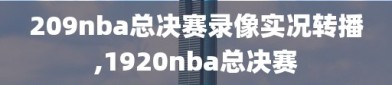 209nba总决赛录像实况转播,1920nba总决赛